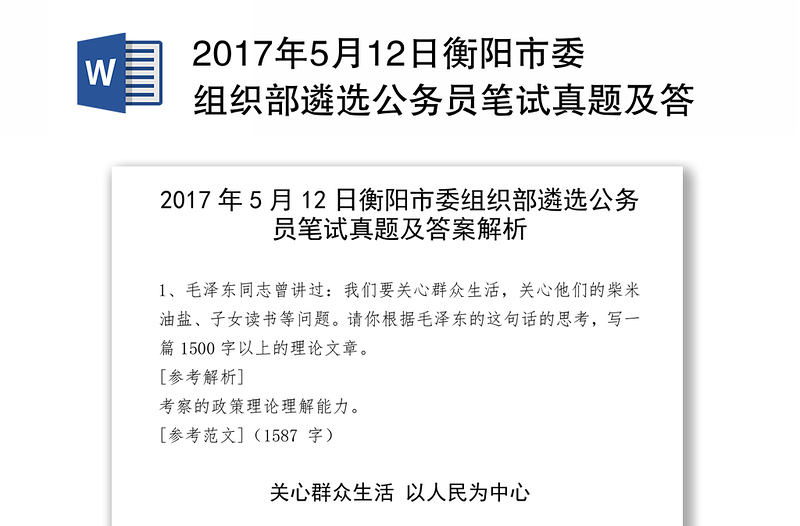 W

2017年5月12日衡阳市委组织部遴选公务员笔试真题及答

2017 年 5 月 12 日衡阳市委组织部遴选公务员笔试真题及答案解析

1、毛泽东同志曾讲过：我们要关心群众生活，关心他们的柴米油盐、子女读书等问题。请你根据毛泽东的这句话的思考，写一篇 1500 字以上的理论文章。

[参考解析]

考察的政策理论理解能力。

[参考范文]（1587 字）

关心群众生活 以人民为中心